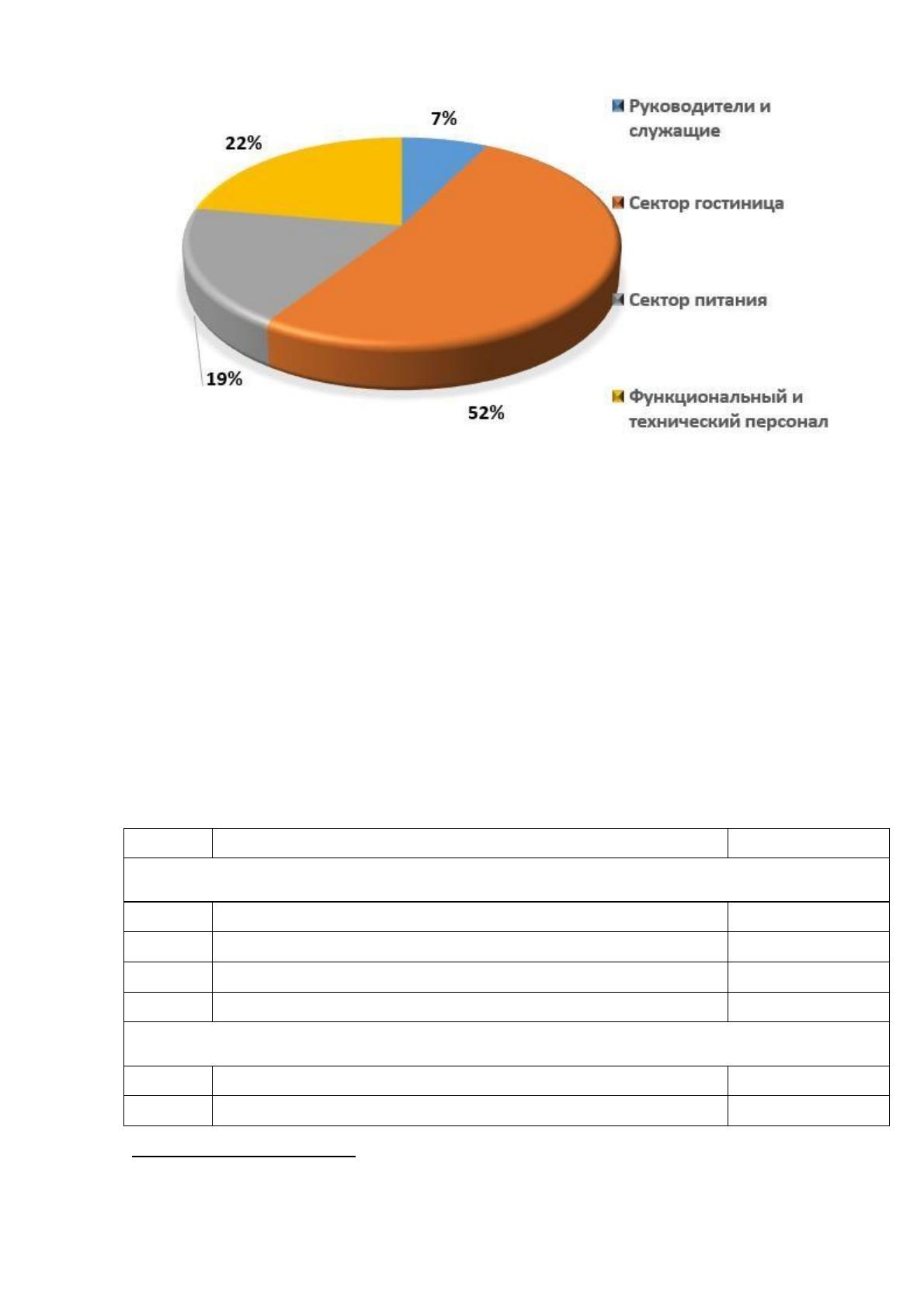 7%

22%

19%

52%

Руководители и служащие

Сектор гостиница

Сектор питания

Функциональный и технический персонал